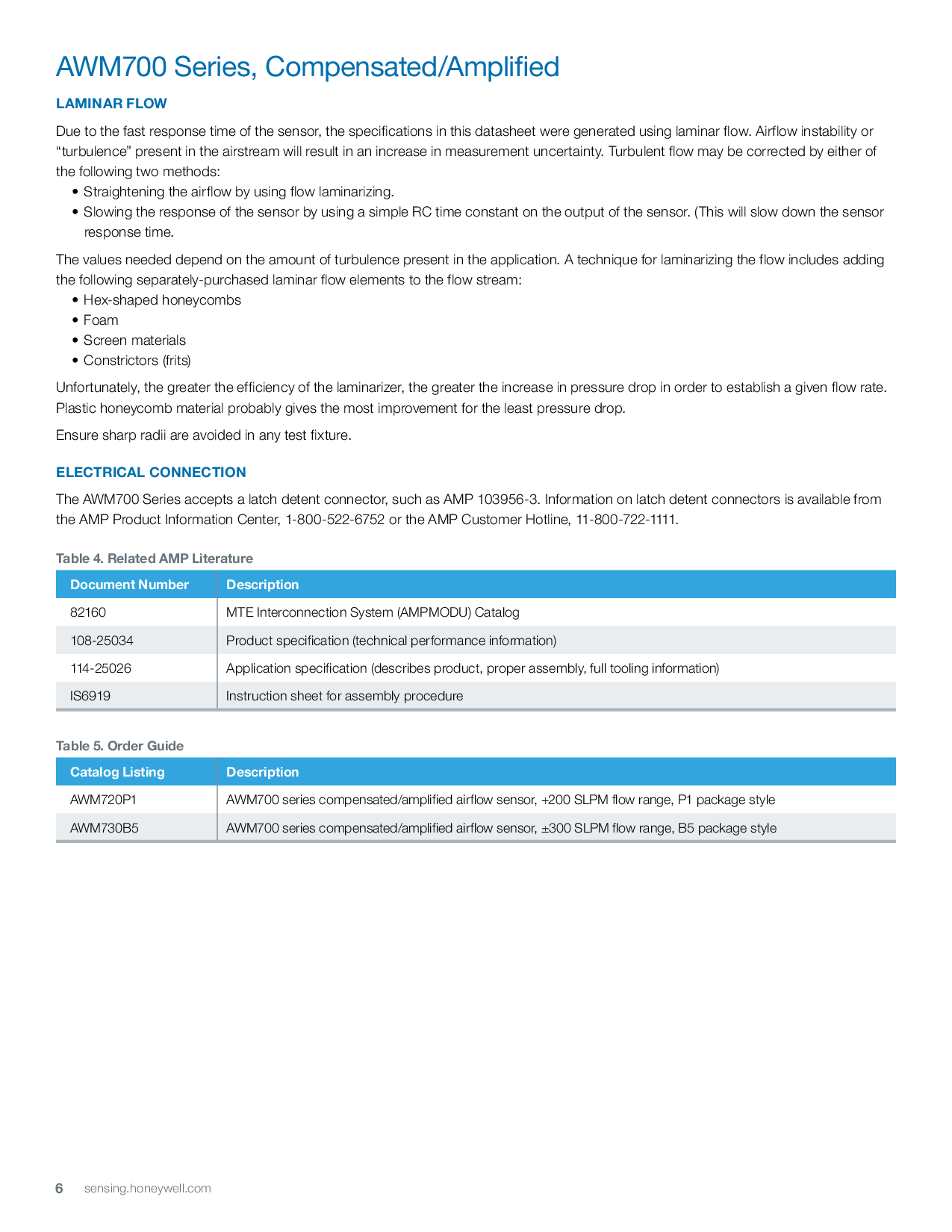 AWM700 Series, Compensated/Amplified

LAMINAR FLOW

Due to the fast response time of the sensor, the specifications in this datasheet were generated using laminar flow. Airflow instability or "turbulence" present in the airstream will result in an increase in measurement uncertainty. Turbulent flow may be corrected by either of the following two methods:

• Straightening the airflow by using flow laminarizing.
• Slowing the response of the sensor by using a simple RC time constant on the output of the sensor. (This will slow down the sensor response time.

The values needed depend on the amount of turbulence present in the application. A technique for laminarizing the flow includes adding the following separately-purchased laminar flow elements to the flow stream:

• Hex-shaped honeycombs
• Foam
• Screen materials
• Constrictors (frits)

Unfortunately, the greater the efficiency of the laminarizer, the greater the increase in pressure drop in order to establish a given flow rate. Plastic honeycomb material probably gives the most improvement for the least pressure drop.

Ensure sharp radii are avoided in any test fixture.

ELECTRICAL CONNECTION

The AWM700 Series accepts a latch detent connector, such as AMP 103956-3. Information on latch detent connectors is available from the AMP Product Information Center, 1-800-522-6752 or the AMP Customer Hotline, 11-800-722-1111.

Table 4. Related AMP Literature

| Document Number | Description |
|---|---|
| 82160 | MTE Interconnection System (AMPMODU) Catalog |
| 108-25034 | Product specification (technical performance information) |
| 114-25026 | Application specification (describes product, proper assembly, full tooling information) |
| IS6919 | Instruction sheet for assembly procedure |

Table 5. Order Guide

| Catalog Listing | Description |
|---|---|
| AWM720P1 | AWM700 series compensated/amplified airflow sensor, +200 SLPM flow range, P1 package style |
| AWM730B5 | AWM700 series compensated/amplified airflow sensor, ±300 SLPM flow range, B5 package style |

6 sensing.honeywell.com